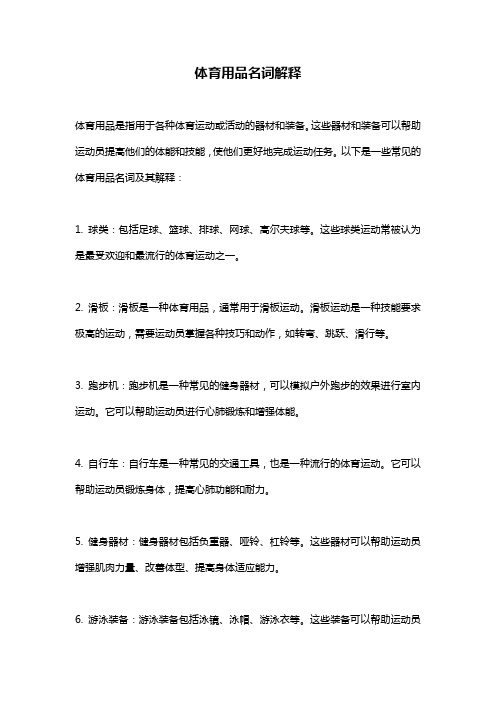 体育用品名词解释

体育用品是指用于各种体育运动或活动的器材和装备。这些器材和装备可以帮助运动员提高他们的体能和技能，使他们更好地完成运动任务。以下是一些常见的体育用品名词及其解释：

1. 球类：包括足球、篮球、排球、网球、高尔夫球等。这些球类运动常被认为是最受欢迎和最流行的体育运动之一。

2. 滑板：滑板是一种体育用品，通常用于滑板运动。滑板运动是一种技能要求极高的运动，需要运动员掌握各种技巧和动作，如转弯、跳跃、滑行等。

3. 跑步机：跑步机是一种常见的健身器材，可以模拟户外跑步的效果进行室内运动。它可以帮助运动员进行心肺锻炼和增强体能。

4. 自行车：自行车是一种常见的交通工具，也是一种流行的体育运动。它可以帮助运动员锻炼身体，提高心肺功能和耐力。

5. 健身器材：健身器材包括负重器、哑铃、杠铃等。这些器材可以帮助运动员增强肌肉力量、改善体型、提高身体适应能力。

6. 游泳装备：游泳装备包括泳镜、泳帽、游泳衣等。这些装备可以帮助运动员